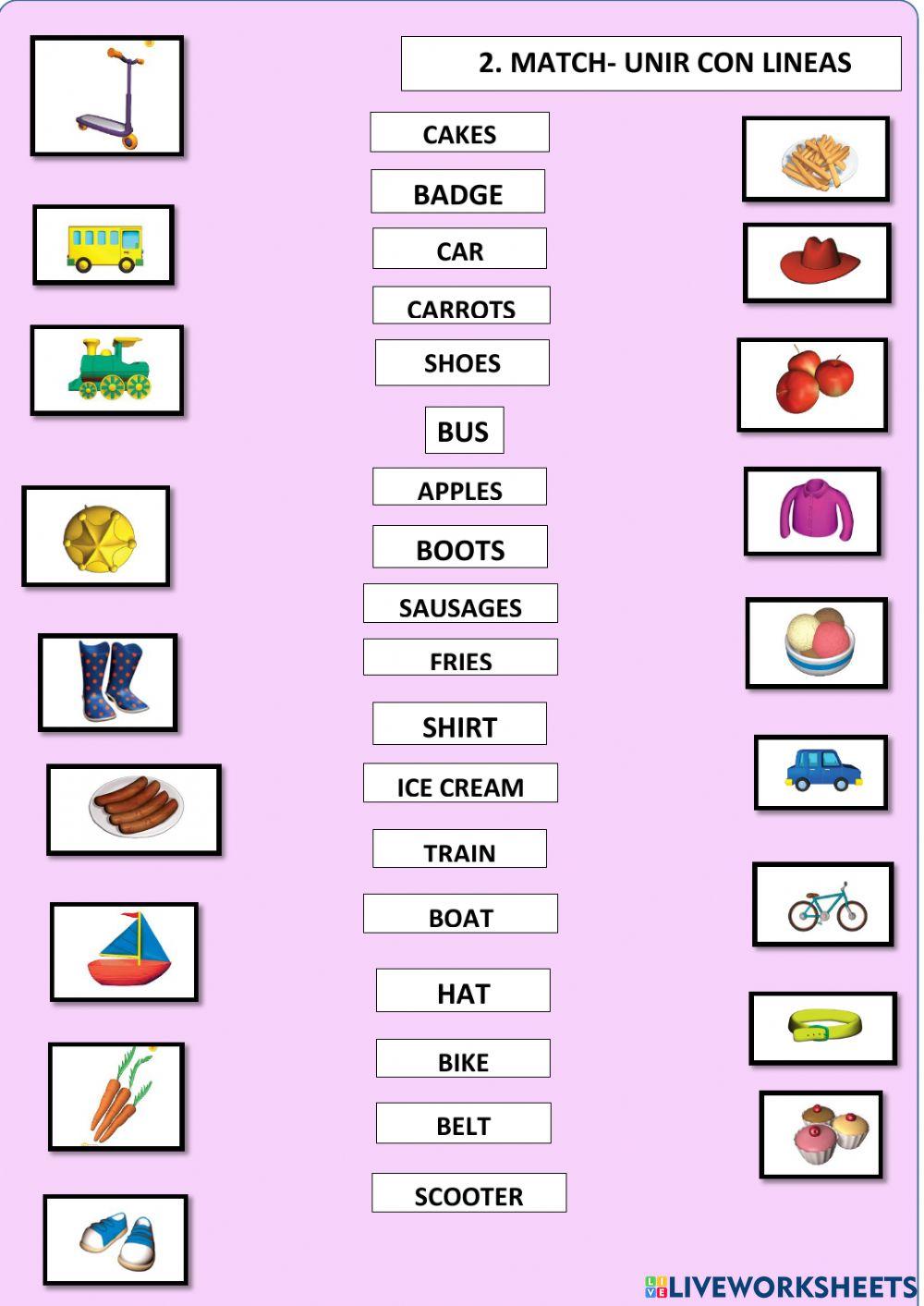 2. MATCH- UNIR CON LINEAS

CAKES

BADGE

CAR

CARROTS

SHOES

BUS

APPLES

BOOTS

SAUSAGES

FRIES

SHIRT

ICE CREAM

TRAIN

BOAT

HAT

BIKE

BELT

SCOOTER

LIVEWORKSHEETS